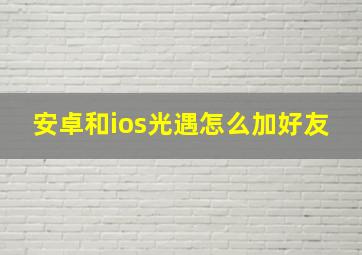 安卓和ios光遇怎么加好友